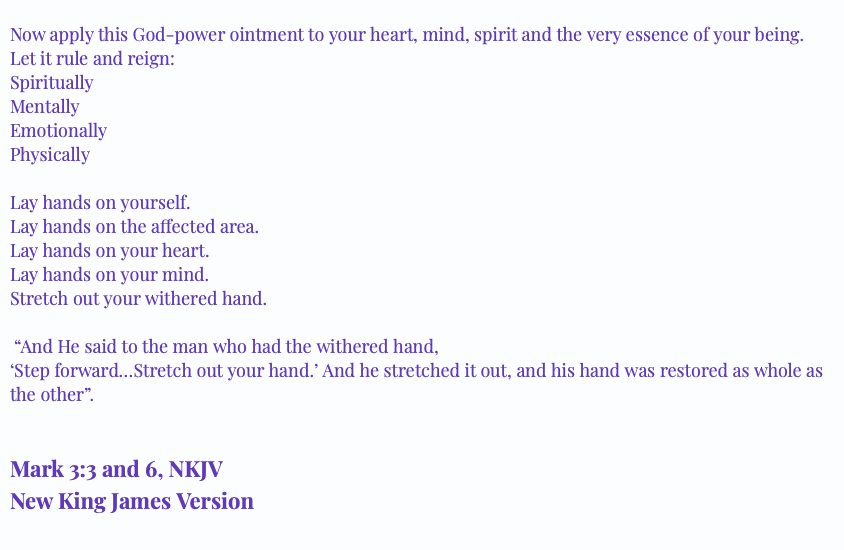 Now apply this God-power ointment to your heart, mind, spirit and the very essence of your being.
Let it rule and reign:
Spiritually
Mentally
Emotionally
Physically

Lay hands on yourself.
Lay hands on the affected area.
Lay hands on your heart.
Lay hands on your mind.
Stretch out your withered hand.

"And He said to the man who had the withered hand, 'Step forward…Stretch out your hand.' And he stretched it out, and his hand was restored as whole as the other".

Mark 3:3 and 6, NKJV
New King James Version